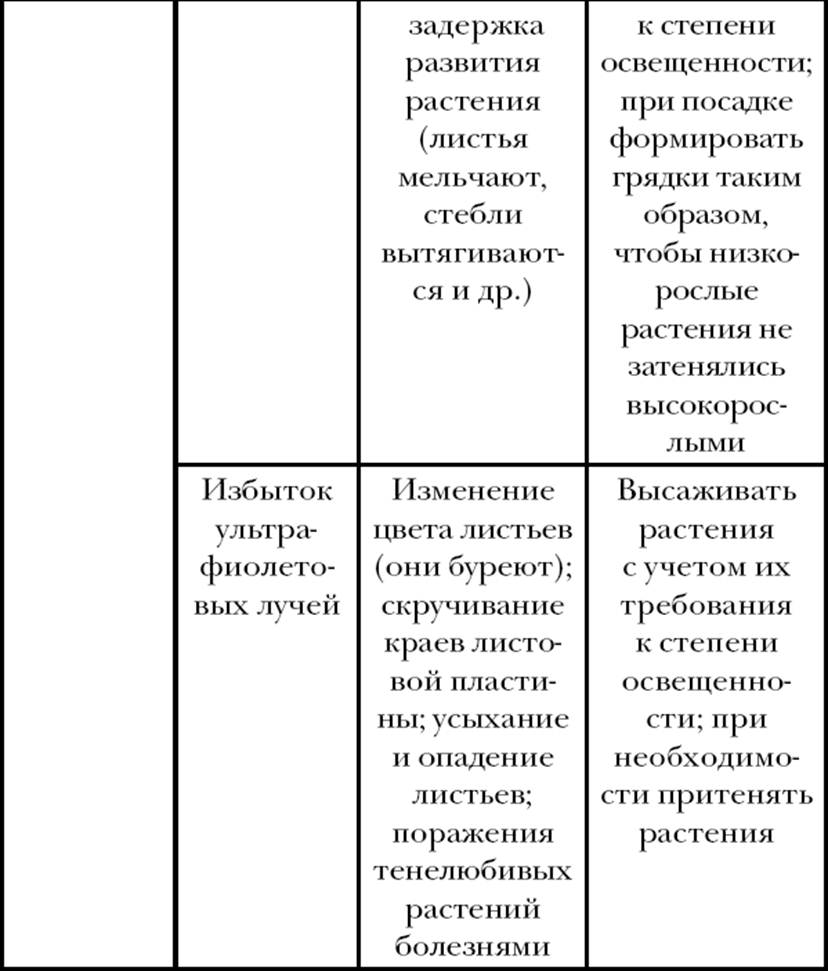 | | | | |
|---|---|---|---|
| | | задержка развития растения (листья мельчают, стебли вытягиваются и др.) | к степени освещенности; при посадке формировать грядки таким образом, чтобы низкорослые растения не затенялись высокорослыми |
| | Избыток ультрафиолетовых лучей | Изменение цвета листьев (они буреют); скручивание краев листовой пластины; усыхание и опадение листьев; поражения тенелюбивых растений болезнями | Высаживать растения с учетом их требования к степени освещенности; при необходимости притенять растения |